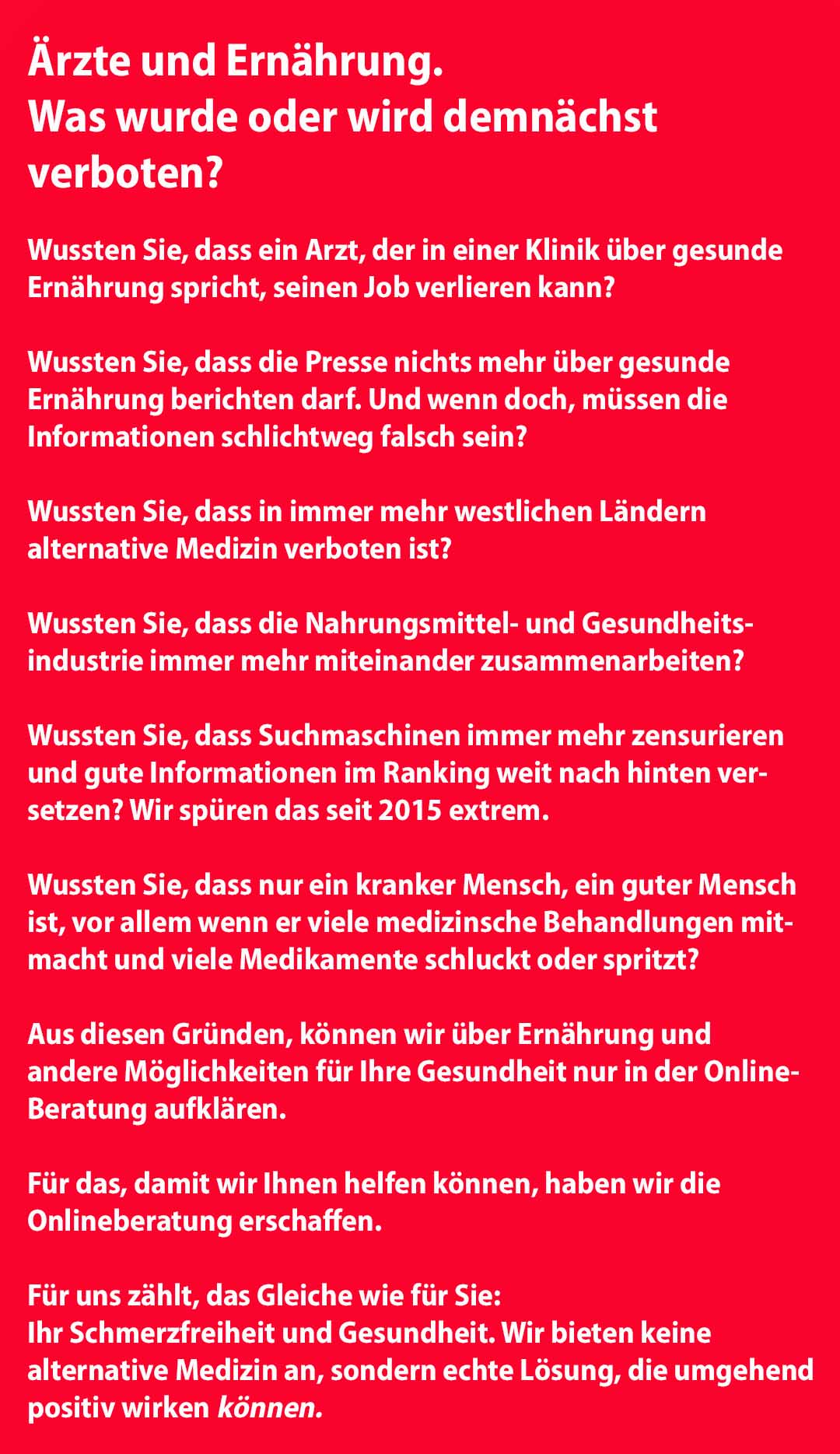 Ärzte und Ernährung.
Was wurde oder wird demnächst verboten?

Wussten Sie, dass ein Arzt, der in einer Klinik über gesunde Ernährung spricht, seinen Job verlieren kann?

Wussten Sie, dass die Presse nichts mehr über gesunde Ernährung berichten darf. Und wenn doch, müssen die Informationen schlichtweg falsch sein?

Wussten Sie, dass in immer mehr westlichen Ländern alternative Medizin verboten ist?

Wussten Sie, dass die Nahrungsmittel- und Gesundheitsindustrie immer mehr miteinander zusammenarbeiten?

Wussten Sie, dass Suchmaschinen immer mehr zensurieren und gute Informationen im Ranking weit nach hinten versetzen? Wir spüren das seit 2015 extrem.

Wussten Sie, dass nur ein kranker Mensch, ein guter Mensch ist, vor allem wenn er viele medizinsche Behandlungen mitmacht und viele Medikamente schluckt oder spritzt?

Aus diesen Gründen, können wir über Ernährung und andere Möglichkeiten für Ihre Gesundheit nur in der Online-Beratung aufklären.

Für das, damit wir Ihnen helfen können, haben wir die Onlineberatung erschaffen.

Für uns zählt, das Gleiche wie für Sie:
Ihr Schmerzfreiheit und Gesundheit. Wir bieten keine alternative Medizin an, sondern echte Lösung, die umgehend positiv wirken können.